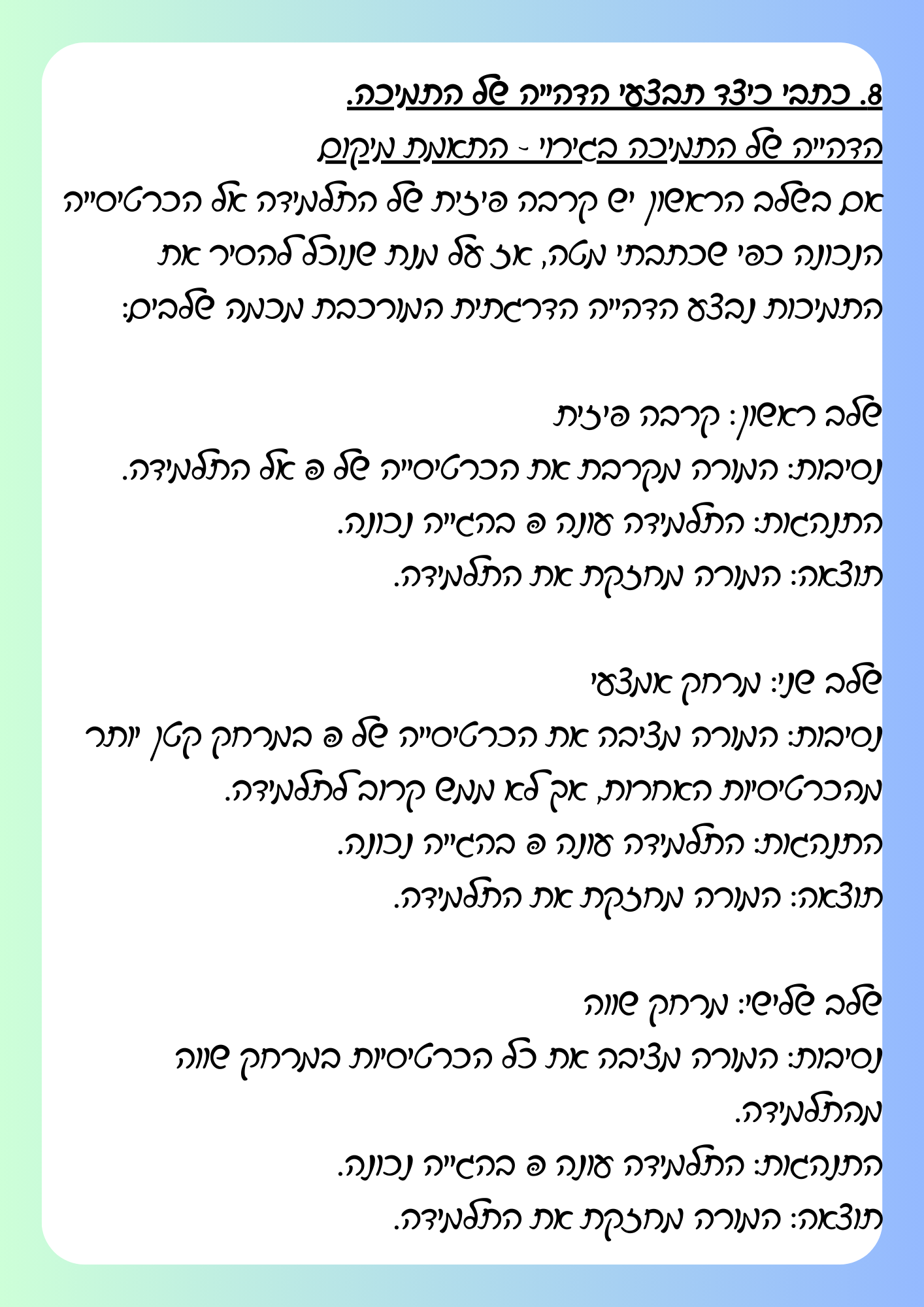 8. כתבי כיצד תבצעי הדהייה של התמיכה.
הדהייה של התמיכה בגירוי - התאמת מיקום
אם בשלב הראשון יש קרבה פיזית של התלמידה אל הכרטיסייה הנכונה כפי שכתבתי מטה, אז על מנת שנוכל להסיר את התמיכות נבצע הדהייה הדרגתית המורכבת מכמה שלבים:

שלב ראשון: קרבה פיזית
נסיבות: המורה מקרבת את הכרטיסייה של פ אל התלמידה.
התנהגות: התלמידה עונה פ בהגייה נכונה.
תוצאה: המורה מחזקת את התלמידה.

שלב שני: מרחק אמצעי
נסיבות: המורה מציבה את הכרטיסייה של פ במרחק קטן יותר מהכרטיסיות האחרות, אך לא ממש קרוב לתלמידה.
התנהגות: התלמידה עונה פ בהגייה נכונה.
תוצאה: המורה מחזקת את התלמידה.

שלב שלישי: מרחק שווה
נסיבות: המורה מציבה את כל הכרטיסיות במרחק שווה מהתלמידה.
התנהגות: התלמידה עונה פ בהגייה נכונה.
תוצאה: המורה מחזקת את התלמידה.